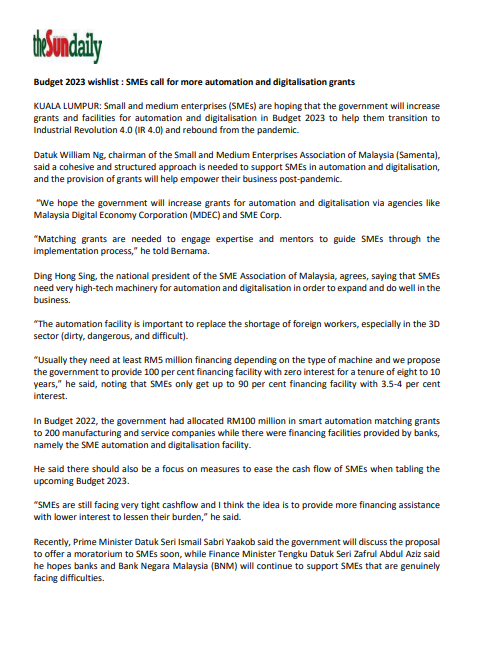 theSundaily

Budget 2023 wishlist : SMEs call for more automation and digitalisation grants

KUALA LUMPUR: Small and medium enterprises (SMEs) are hoping that the government will increase grants and facilities for automation and digitalisation in Budget 2023 to help them transition to Industrial Revolution 4.0 (IR 4.0) and rebound from the pandemic.

Datuk William Ng, chairman of the Small and Medium Enterprises Association of Malaysia (Samenta), said a cohesive and structured approach is needed to support SMEs in automation and digitalisation, and the provision of grants will help empower their business post-pandemic.

"We hope the government will increase grants for automation and digitalisation via agencies like Malaysia Digital Economy Corporation (MDEC) and SME Corp.

"Matching grants are needed to engage expertise and mentors to guide SMEs through the implementation process," he told Bernama.

Ding Hong Sing, the national president of the SME Association of Malaysia, agrees, saying that SMEs need very high-tech machinery for automation and digitalisation in order to expand and do well in the business.

"The automation facility is important to replace the shortage of foreign workers, especially in the 3D sector (dirty, dangerous, and difficult).

"Usually they need at least RM5 million financing depending on the type of machine and we propose the government to provide 100 per cent financing facility with zero interest for a tenure of eight to 10 years," he said, noting that SMEs only get up to 90 per cent financing facility with 3.5-4 per cent interest.

In Budget 2022, the government had allocated RM100 million in smart automation matching grants to 200 manufacturing and service companies while there were financing facilities provided by banks, namely the SME automation and digitalisation facility.

He said there should also be a focus on measures to ease the cash flow of SMEs when tabling the upcoming Budget 2023.

"SMEs are still facing very tight cashflow and I think the idea is to provide more financing assistance with lower interest to lessen their burden," he said.

Recently, Prime Minister Datuk Seri Ismail Sabri Yaakob said the government will discuss the proposal to offer a moratorium to SMEs soon, while Finance Minister Tengku Datuk Seri Zafrul Abdul Aziz said he hopes banks and Bank Negara Malaysia (BNM) will continue to support SMEs that are genuinely facing difficulties.